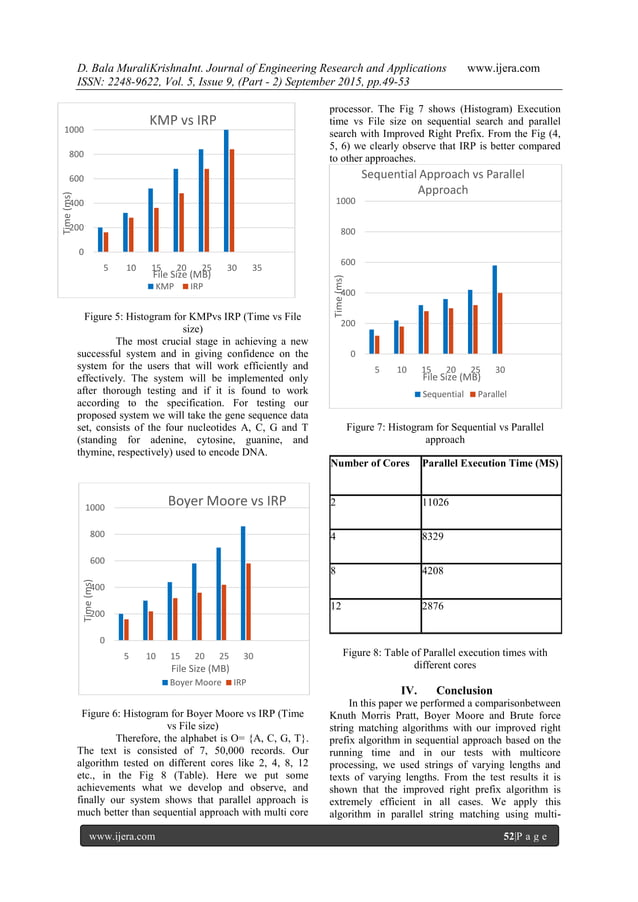 D. Bala MuraliKrishnaInt. Journal of Engineering Research and Applications www.ijera.com
ISSN: 2248-9622, Vol. 5, Issue 9, (Part - 2) September 2015, pp.49-53

KMP vs IRP

1000
800
600
400
200
0
Time (ms)
5 10 15 20 25 30 35
File Size (MB)
KMP IRP

Figure 5: Histogram for KMPvs IRP (Time vs File size)

The most crucial stage in achieving a new successful system and in giving confidence on the system for the users that will work efficiently and effectively. The system will be implemented only after thorough testing and if it is found to work according to the specification. For testing our proposed system we will take the gene sequence data set, consists of the four nucleotides A, C, G and T (standing for adenine, cytosine, guanine, and thymine, respectively) used to encode DNA.

Boyer Moore vs IRP

1000
800
600
400
200
0
Time (ms)
5 10 15 20 25 30
File Size (MB)
Boyer Moore IRP

Figure 6: Histogram for Boyer Moore vs IRP (Time vs File size)

Therefore, the alphabet is O= {A, C, G, T}. The text is consisted of 7, 50,000 records. Our algorithm tested on different cores like 2, 4, 8, 12 etc., in the Fig 8 (Table). Here we put some achievements what we develop and observe, and finally our system shows that parallel approach is much better than sequential approach with multi core processor. The Fig 7 shows (Histogram) Execution time vs File size on sequential search and parallel search with Improved Right Prefix. From the Fig (4, 5, 6) we clearly observe that IRP is better compared to other approaches.

Sequential Approach vs Parallel Approach

1000
800
600
400
200
0
Time (ms)
5 10 15 20 25 30
File Size (MB)
Sequential Parallel

Figure 7: Histogram for Sequential vs Parallel approach

| Number of Cores | Parallel Execution Time (MS) |
|---|---|
| 2 | 11026 |
| 4 | 8329 |
| 8 | 4208 |
| 12 | 2876 |

Figure 8: Table of Parallel execution times with different cores

IV. Conclusion

In this paper we performed a comparisonbetween Knuth Morris Pratt, Boyer Moore and Brute force string matching algorithms with our improved right prefix algorithm in sequential approach based on the running time and in our tests with multicore processing, we used strings of varying lengths and texts of varying lengths. From the test results it is shown that the improved right prefix algorithm is extremely efficient in all cases. We apply this algorithm in parallel string matching using multi-

www.ijera.com 52|P a g e